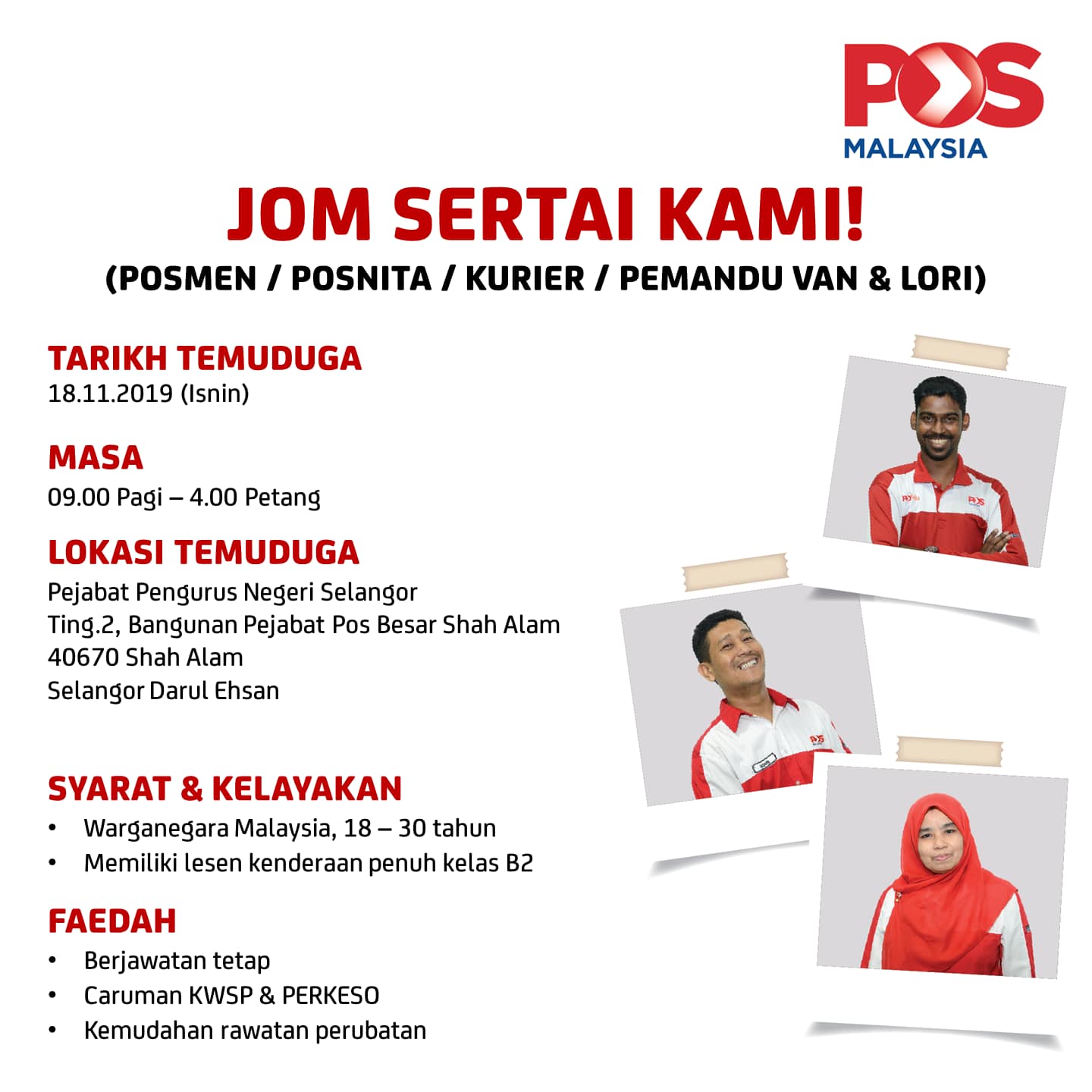 POS
MALAYSIA

JOM SERTAI KAMI!

(POSMEN / POSNITA / KURIER / PEMANDU VAN & LORI)

TARIKH TEMUDUGA
18.11.2019 (Isnin)

MASA
09.00 Pagi – 4.00 Petang

LOKASI TEMUDUGA
Pejabat Pengurus Negeri Selangor
Ting.2, Bangunan Pejabat Pos Besar Shah Alam
40670 Shah Alam
Selangor Darul Ehsan

SYARAT & KELAYAKAN
• Warganegara Malaysia, 18 – 30 tahun
• Memiliki lesen kenderaan penuh kelas B2

FAEDAH
• Berjawatan tetap
• Caruman KWSP & PERKESO
• Kemudahan rawatan perubatan